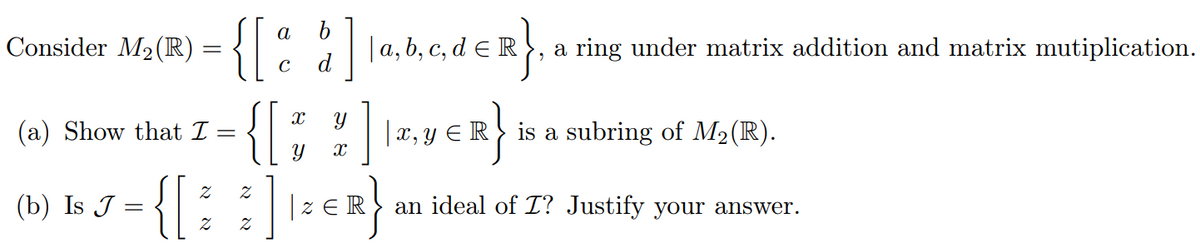 Consider $M_2(\mathbb{R}) = \left\{ \begin{bmatrix} a & b \\ c & d \end{bmatrix} \mid a, b, c, d \in \mathbb{R} \right\}$, a ring under matrix addition and matrix mutiplication.

(a) Show that $\mathcal{I} = \left\{ \begin{bmatrix} x & y \\ y & x \end{bmatrix} \mid x, y \in \mathbb{R} \right\}$ is a subring of $M_2(\mathbb{R})$.

(b) Is $\mathcal{J} = \left\{ \begin{bmatrix} z & z \\ z & z \end{bmatrix} \mid z \in \mathbb{R} \right\}$ an ideal of $\mathcal{I}$? Justify your answer.